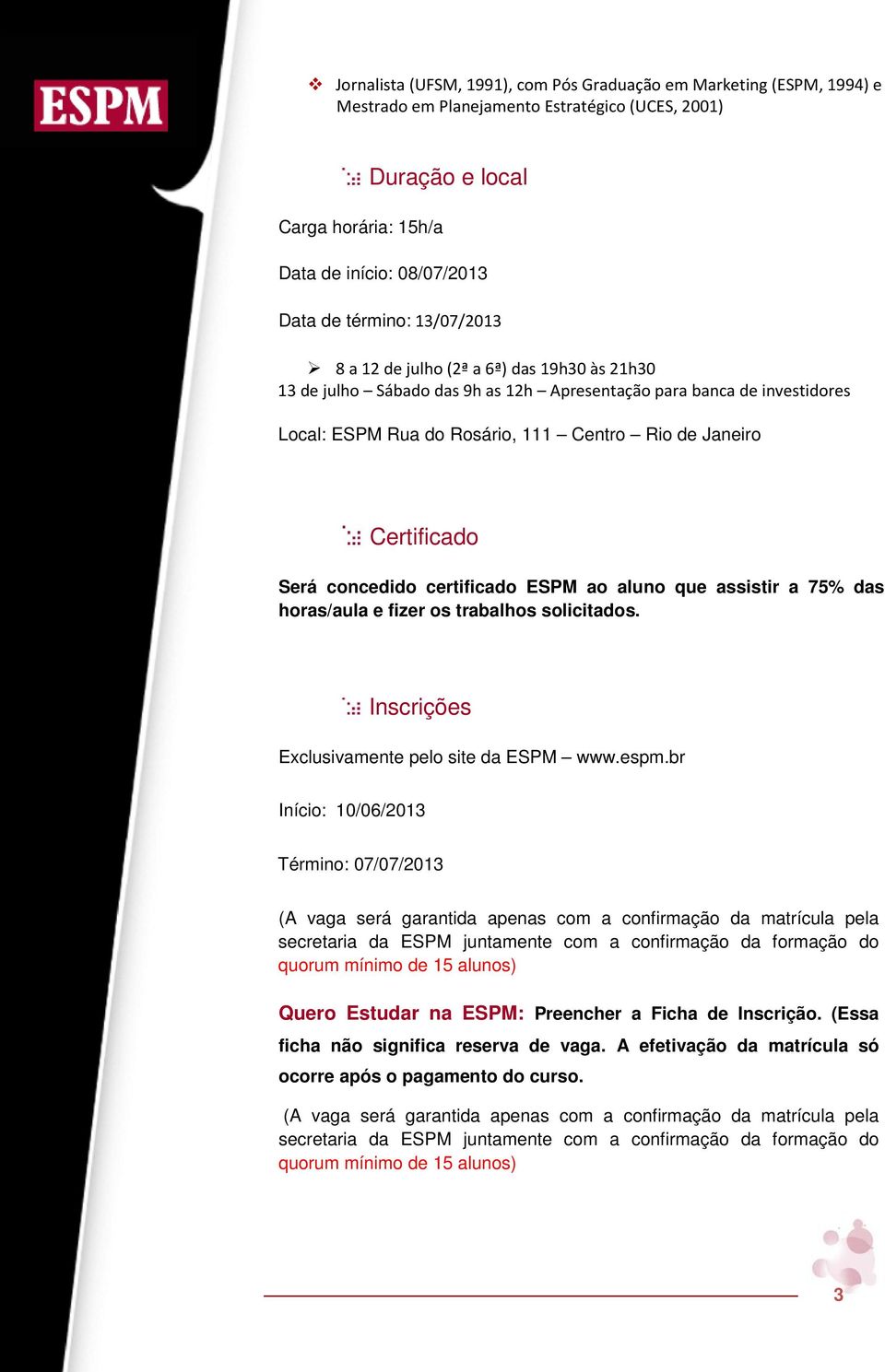 ESPM

Jornalista (UFSM, 1991), com Pós Graduação em Marketing (ESPM, 1994) e Mestrado em Planejamento Estratégico (UCES, 2001)

Duração e local

Carga horária: 15h/a

Data de início: 08/07/2013

Data de término: 13/07/2013

8 a 12 de julho (2ª a 6ª) das 19h30 às 21h30
13 de julho – Sábado das 9h as 12h – Apresentação para banca de investidores

Local: ESPM Rua do Rosário, 111 – Centro – Rio de Janeiro

Certificado

Será concedido certificado ESPM ao aluno que assistir a 75% das horas/aula e fizer os trabalhos solicitados.

Inscrições

Exclusivamente pelo site da ESPM – www.espm.br

Início: 10/06/2013

Término: 07/07/2013

(A vaga será garantida apenas com a confirmação da matrícula pela secretaria da ESPM juntamente com a confirmação da formação do quorum mínimo de 15 alunos)

Quero Estudar na ESPM: Preencher a Ficha de Inscrição. (Essa ficha não significa reserva de vaga. A efetivação da matrícula só ocorre após o pagamento do curso.

(A vaga será garantida apenas com a confirmação da matrícula pela secretaria da ESPM juntamente com a confirmação da formação do quorum mínimo de 15 alunos)

3